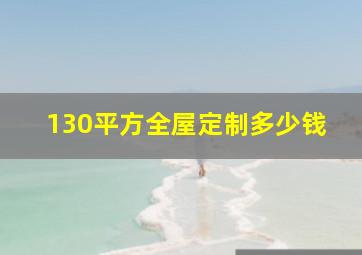 130平方全屋定制多少钱